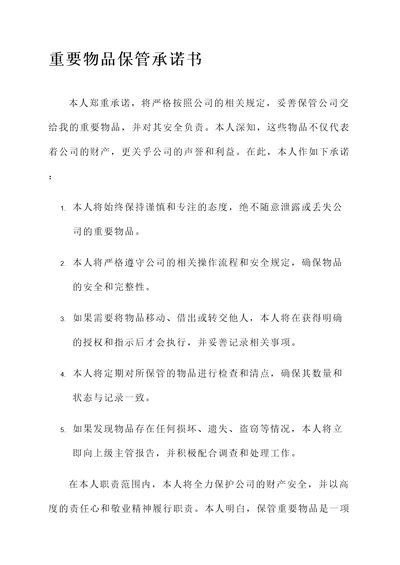 重要物品保管承诺书

本人郑重承诺，将严格按照公司的相关规定，妥善保管公司交给我的重要物品，并对其安全负责。本人深知，这些物品不仅代表着公司的财产，更关乎公司的声誉和利益。在此，本人作如下承诺：

1. 本人将始终保持谨慎和专注的态度，绝不随意泄露或丢失公司的重要物品。

2. 本人将严格遵守公司的相关操作流程和安全规定，确保物品的安全和完整性。

3. 如果需要将物品移动、借出或转交他人，本人将在获得明确的授权和指示后才会执行，并妥善记录相关事项。

4. 本人将定期对所保管的物品进行检查和清点，确保其数量和状态与记录一致。

5. 如果发现物品存在任何损坏、遗失、盗窃等情况，本人将立即向上级主管报告，并积极配合调查和处理工作。

在本人职责范围内，本人将全力保护公司的财产安全，并以高度的责任心和敬业精神履行职责。本人明白，保管重要物品是一项